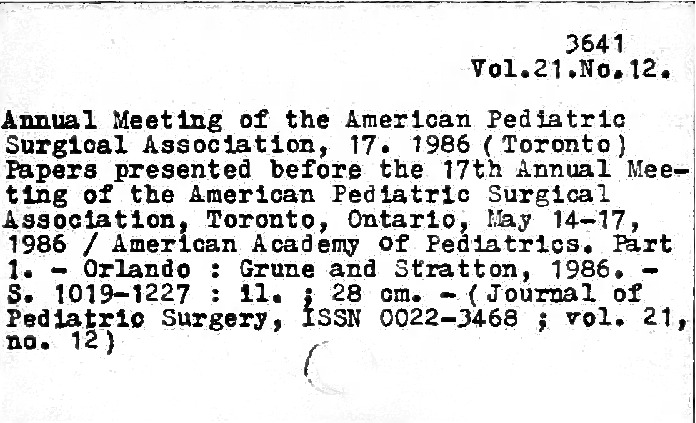 3641
Vol.21.No.12.

Annual Meeting of the American Pediatric Surgical Association, 17. 1986 (Toronto) Papers presented before the 17th Annual Meeting of the American Pediatric Surgical Association, Toronto, Ontario, May 14-17, 1986 / American Academy of Pediatrics. Part 1. - Orlando : Grune and Stratton, 1986. - S. 1019-1227 : il. ; 28 cm. - (Journal of Pediatric Surgery, ISSN 0022-3468 ; vol. 21, no. 12)